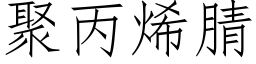 聚丙烯腈